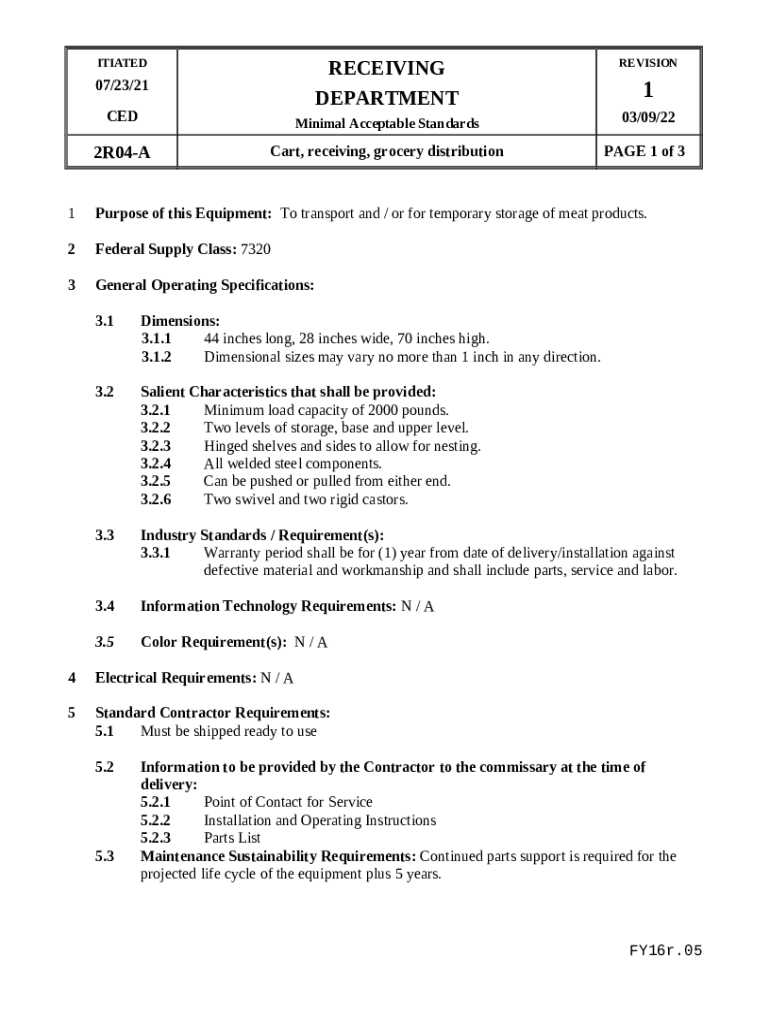 | ITIATED 07/23/21 CED | RECEIVING DEPARTMENT Minimal Acceptable Standards | REVISION 1 03/09/22 |
|---|---|---|
| 2R04-A | Cart, receiving, grocery distribution | PAGE 1 of 3 |

1 Purpose of this Equipment: To transport and / or for temporary storage of meat products.

2 Federal Supply Class: 7320

3 General Operating Specifications:

3.1 Dimensions:
3.1.1 44 inches long, 28 inches wide, 70 inches high.
3.1.2 Dimensional sizes may vary no more than 1 inch in any direction.

3.2 Salient Characteristics that shall be provided:
3.2.1 Minimum load capacity of 2000 pounds.
3.2.2 Two levels of storage, base and upper level.
3.2.3 Hinged shelves and sides to allow for nesting.
3.2.4 All welded steel components.
3.2.5 Can be pushed or pulled from either end.
3.2.6 Two swivel and two rigid castors.

3.3 Industry Standards / Requirement(s):
3.3.1 Warranty period shall be for (1) year from date of delivery/installation against defective material and workmanship and shall include parts, service and labor.

3.4 Information Technology Requirements: N / A

3.5 Color Requirement(s): N / A

4 Electrical Requirements: N / A

5 Standard Contractor Requirements:
5.1 Must be shipped ready to use

5.2 Information to be provided by the Contractor to the commissary at the time of delivery:
5.2.1 Point of Contact for Service
5.2.2 Installation and Operating Instructions
5.2.3 Parts List
5.3 Maintenance Sustainability Requirements: Continued parts support is required for the projected life cycle of the equipment plus 5 years.

FY16r.05